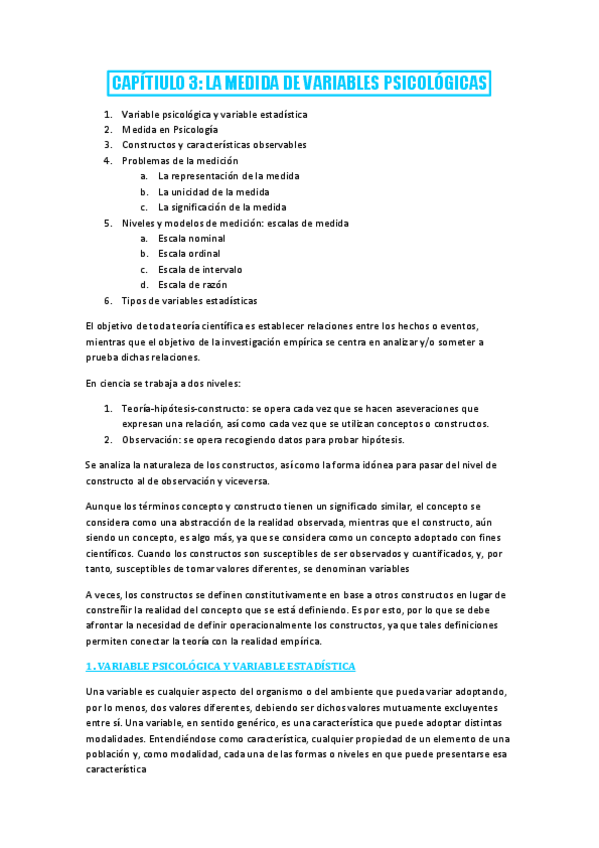 CAPÍTIULO 3: LA MEDIDA DE VARIABLES PSICOLÓGICAS

1. Variable psicológica y variable estadística
2. Medida en Psicología
3. Constructos y características observables
4. Problemas de la medición
   a. La representación de la medida
   b. La unicidad de la medida
   c. La significación de la medida
5. Niveles y modelos de medición: escalas de medida
   a. Escala nominal
   b. Escala ordinal
   c. Escala de intervalo
   d. Escala de razón
6. Tipos de variables estadísticas

El objetivo de toda teoría científica es establecer relaciones entre los hechos o eventos, mientras que el objetivo de la investigación empírica se centra en analizar y/o someter a prueba dichas relaciones.

En ciencia se trabaja a dos niveles:

1. Teoría-hipótesis-constructo: se opera cada vez que se hacen aseveraciones que expresan una relación, así como cada vez que se utilizan conceptos o constructos.
2. Observación: se opera recogiendo datos para probar hipótesis.

Se analiza la naturaleza de los constructos, así como la forma idónea para pasar del nivel de constructo al de observación y viceversa.

Aunque los términos concepto y constructo tienen un significado similar, el concepto se considera como una abstracción de la realidad observada, mientras que el constructo, aún siendo un concepto, es algo más, ya que se considera como un concepto adoptado con fines científicos. Cuando los constructos son susceptibles de ser observados y cuantificados, y, por tanto, susceptibles de tomar valores diferentes, se denominan variables

A veces, los constructos se definen constitutivamente en base a otros constructos en lugar de constreñir la realidad del concepto que se está definiendo. Es por esto, por lo que se debe afrontar la necesidad de definir operacionalmente los constructos, ya que tales definiciones permiten conectar la teoría con la realidad empírica.

1. VARIABLE PSICOLÓGICA Y VARIABLE ESTADÍSTICA

Una variable es cualquier aspecto del organismo o del ambiente que pueda variar adoptando, por lo menos, dos valores diferentes, debiendo ser dichos valores mutuamente excluyentes entre sí. Una variable, en sentido genérico, es una característica que puede adoptar distintas modalidades. Entendiéndose como característica, cualquier propiedad de un elemento de una población y, como modalidad, cada una de las formas o niveles en que puede presentarse esa característica